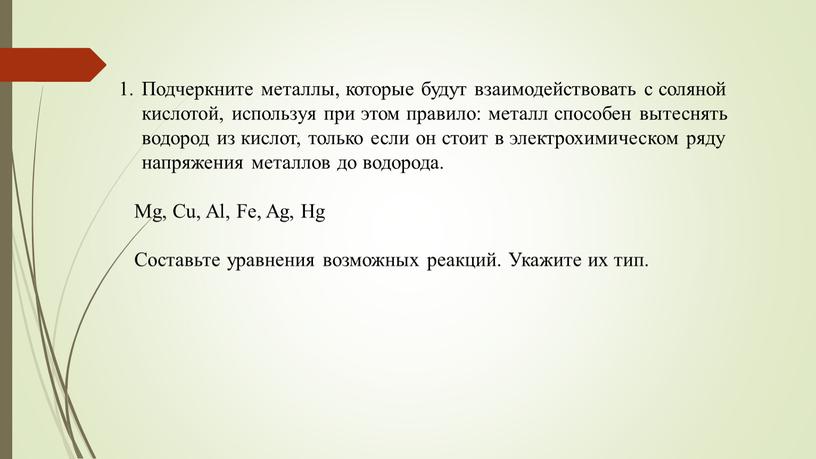 1. Подчеркните металлы, которые будут взаимодействовать с соляной кислотой, используя при этом правило: металл способен вытеснять водород из кислот, только если он стоит в электрохимическом ряду напряжения металлов до водорода.

Mg, Cu, Al, Fe, Ag, Hg

Составьте уравнения возможных реакций. Укажите их тип.